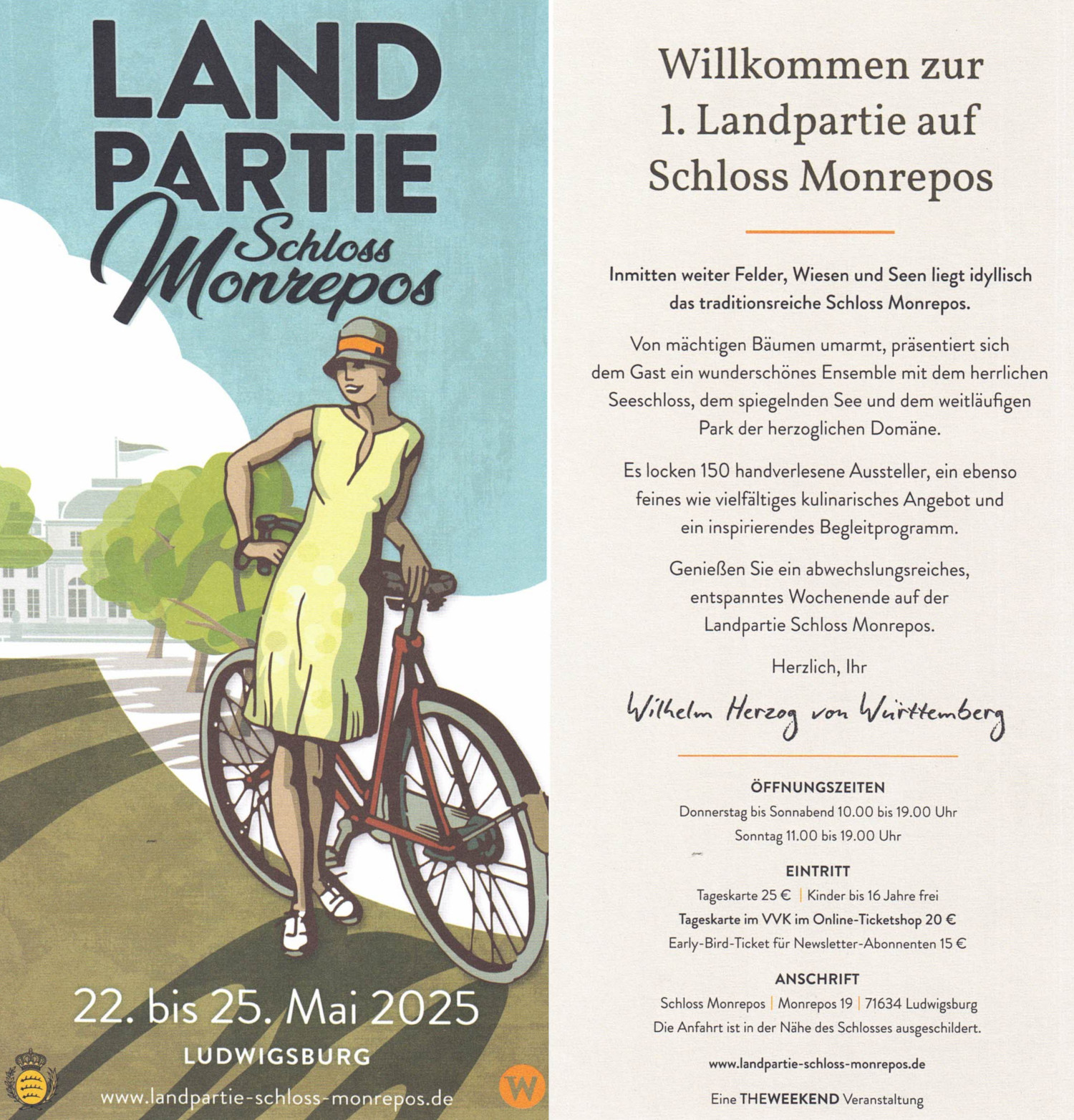 LAND PARTIE
Schloss Monrepos

22. bis 25. Mai 2025
LUDWIGSBURG
www.landpartie-schloss-monrepos.de

W

Willkommen zur 1. Landpartie auf Schloss Monrepos

Inmitten weiter Felder, Wiesen und Seen liegt idyllisch das traditionsreiche Schloss Monrepos.

Von mächtigen Bäumen umarmt, präsentiert sich dem Gast ein wunderschönes Ensemble mit dem herrlichen Seeschloss, dem spiegelnden See und dem weitläufigen Park der herzoglichen Domäne.

Es locken 150 handverlesene Aussteller, ein ebenso feines wie vielfältiges kulinarisches Angebot und ein inspirierendes Begleitprogramm.

Genießen Sie ein abwechslungsreiches, entspanntes Wochenende auf der Landpartie Schloss Monrepos.

Herzlich, Ihr

Wilhelm Herzog von Württemberg

ÖFFNUNGSZEITEN
Donnerstag bis Sonnabend 10.00 bis 19.00 Uhr
Sonntag 11.00 bis 19.00 Uhr

EINTRITT
Tageskarte 25 € | Kinder bis 16 Jahre frei
Tageskarte im VVK im Online-Ticketshop 20 €
Early-Bird-Ticket für Newsletter-Abonnenten 15 €

ANSCHRIFT
Schloss Monrepos | Monrepos 19 | 71634 Ludwigsburg
Die Anfahrt ist in der Nähe des Schlosses ausgeschildert.

www.landpartie-schloss-monrepos.de

Eine THEWEEKEND Veranstaltung